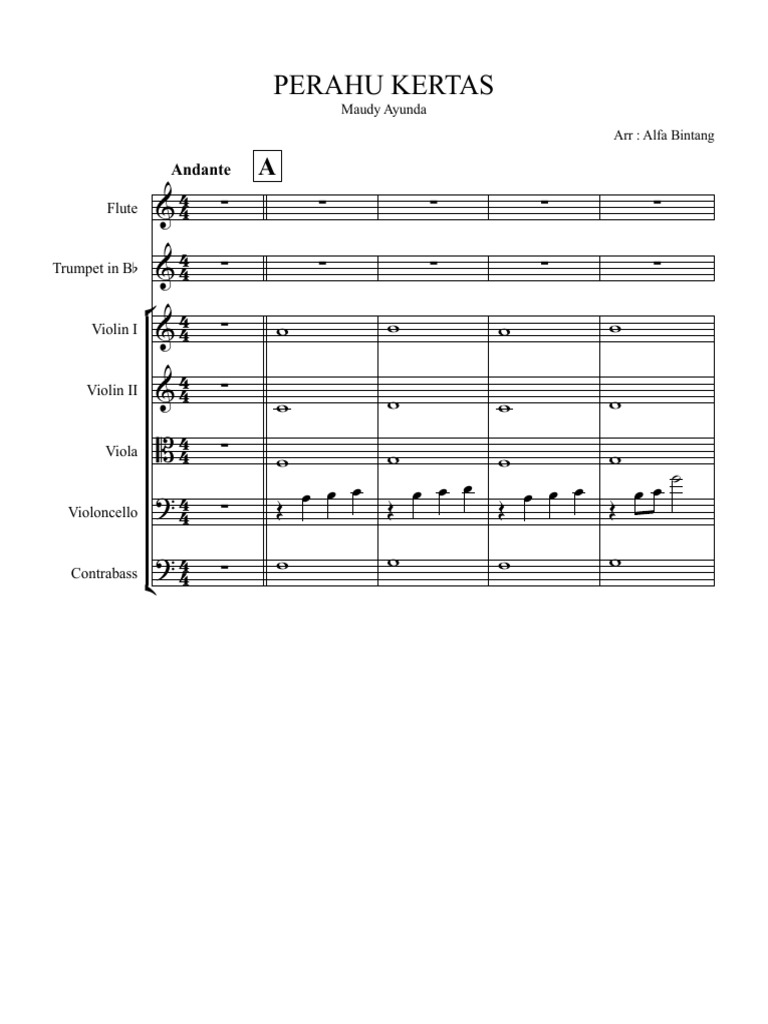 PERAHU KERTAS

Maudy Ayunda

Arr : Alfa Bintang

Andante

A

Flute

Trumpet in B♭

Violin I

Violin II

Viola

Violoncello

Contrabass